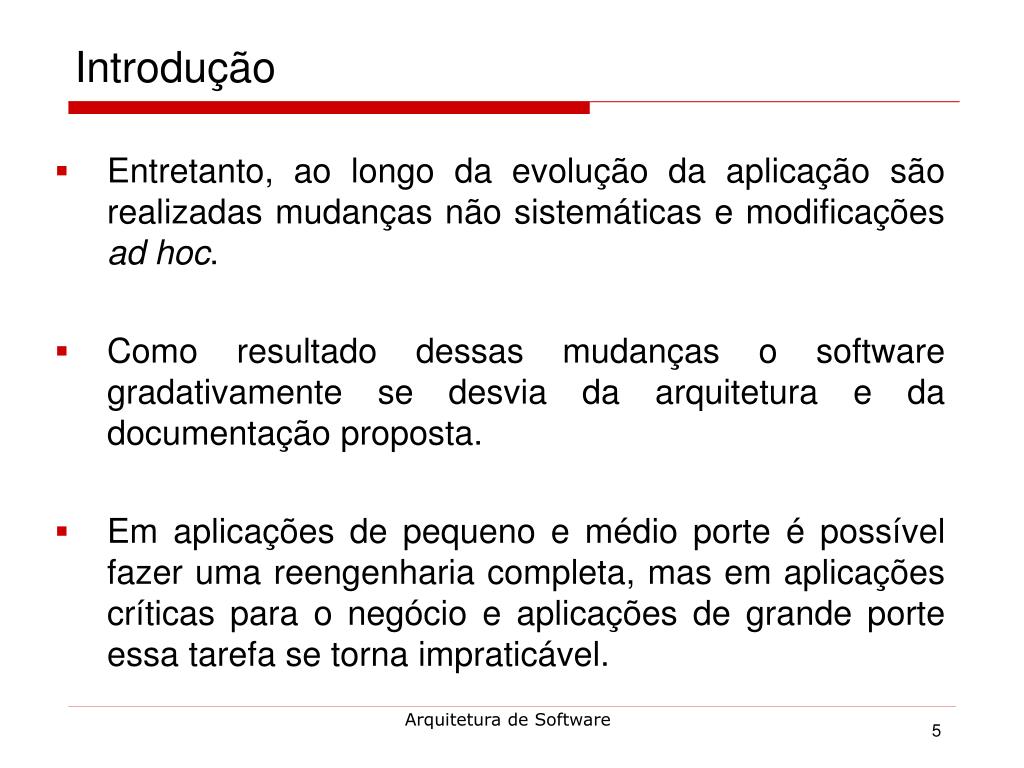 Introdução

Entretanto, ao longo da evolução da aplicação são realizadas mudanças não sistemáticas e modificações ad hoc.

Como resultado dessas mudanças o software gradativamente se desvia da arquitetura e da documentação proposta.

Em aplicações de pequeno e médio porte é possível fazer uma reengenharia completa, mas em aplicações críticas para o negócio e aplicações de grande porte essa tarefa se torna impraticável.

Arquitetura de Software

5